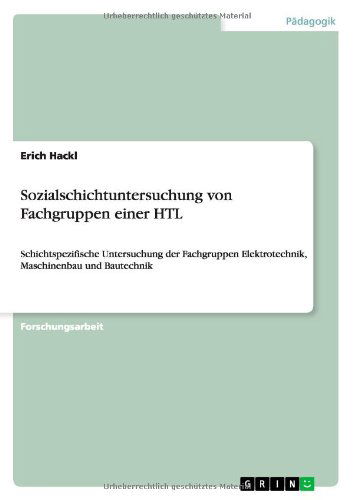 Urheberrechtlich geschütztes Material

Pädagogik

Erich Hackl

Sozialschichtuntersuchung von Fachgruppen einer HTL

Schichtspezifische Untersuchung der Fachgruppen Elektrotechnik, Maschinenbau und Bautechnik

Forschungsarbeit

Urheberrechtlich geschütztes Material

GRIN